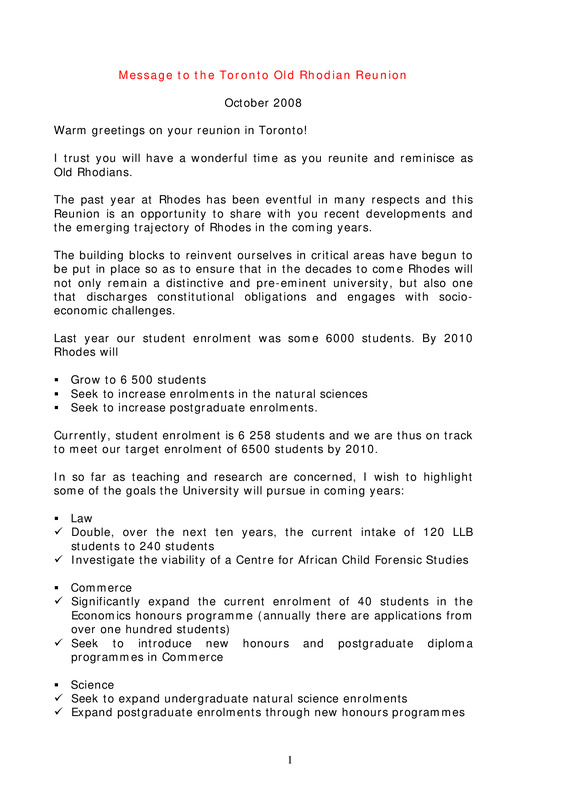 Message to the Toronto Old Rhodian Reunion

October 2008

Warm greetings on your reunion in Toronto!

I trust you will have a wonderful time as you reunite and reminisce as Old Rhodians.

The past year at Rhodes has been eventful in many respects and this Reunion is an opportunity to share with you recent developments and the emerging trajectory of Rhodes in the coming years.

The building blocks to reinvent ourselves in critical areas have begun to be put in place so as to ensure that in the decades to come Rhodes will not only remain a distinctive and pre-eminent university, but also one that discharges constitutional obligations and engages with socio-economic challenges.

Last year our student enrolment was some 6000 students. By 2010 Rhodes will

▪ Grow to 6 500 students
▪ Seek to increase enrolments in the natural sciences
▪ Seek to increase postgraduate enrolments.

Currently, student enrolment is 6 258 students and we are thus on track to meet our target enrolment of 6500 students by 2010.

In so far as teaching and research are concerned, I wish to highlight some of the goals the University will pursue in coming years:

▪ Law
✓ Double, over the next ten years, the current intake of 120 LLB students to 240 students
✓ Investigate the viability of a Centre for African Child Forensic Studies

▪ Commerce
✓ Significantly expand the current enrolment of 40 students in the Economics honours programme (annually there are applications from over one hundred students)
✓ Seek to introduce new honours and postgraduate diploma programmes in Commerce

▪ Science
✓ Seek to expand undergraduate natural science enrolments
✓ Expand postgraduate enrolments through new honours programmes

1